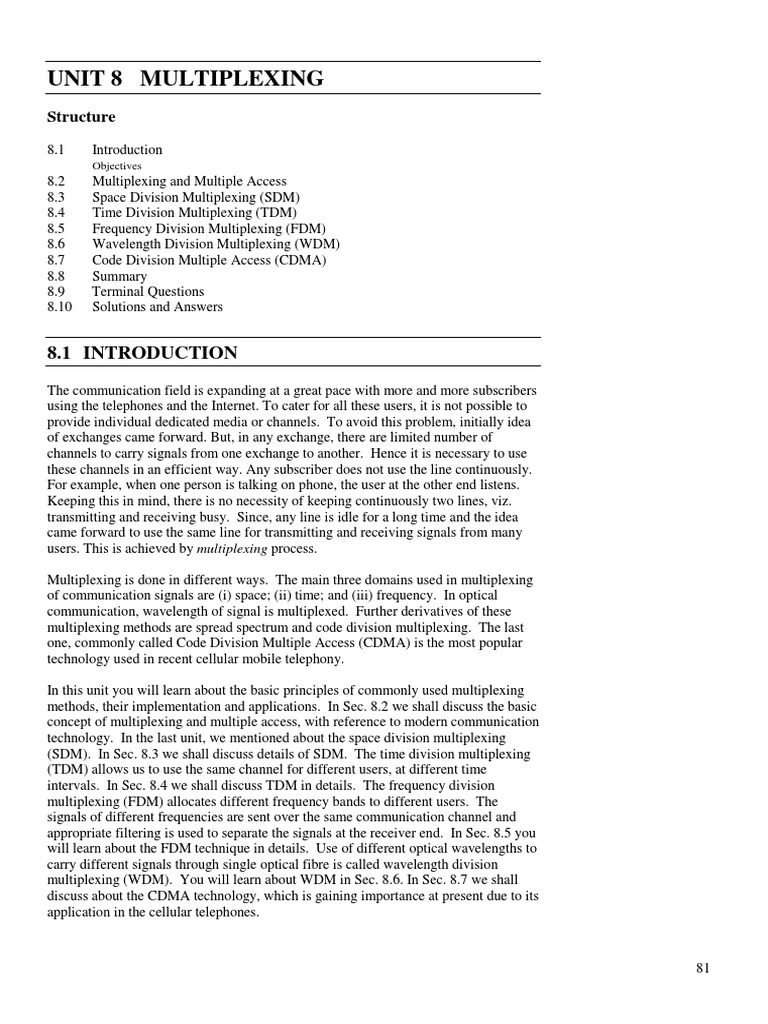 UNIT 8 MULTIPLEXING

Structure

8.1 Introduction
Objectives
8.2 Multiplexing and Multiple Access
8.3 Space Division Multiplexing (SDM)
8.4 Time Division Multiplexing (TDM)
8.5 Frequency Division Multiplexing (FDM)
8.6 Wavelength Division Multiplexing (WDM)
8.7 Code Division Multiple Access (CDMA)
8.8 Summary
8.9 Terminal Questions
8.10 Solutions and Answers

8.1 INTRODUCTION

The communication field is expanding at a great pace with more and more subscribers using the telephones and the Internet. To cater for all these users, it is not possible to provide individual dedicated media or channels. To avoid this problem, initially idea of exchanges came forward. But, in any exchange, there are limited number of channels to carry signals from one exchange to another. Hence it is necessary to use these channels in an efficient way. Any subscriber does not use the line continuously. For example, when one person is talking on phone, the user at the other end listens. Keeping this in mind, there is no necessity of keeping continuously two lines, viz. transmitting and receiving busy. Since, any line is idle for a long time and the idea came forward to use the same line for transmitting and receiving signals from many users. This is achieved by multiplexing process.

Multiplexing is done in different ways. The main three domains used in multiplexing of communication signals are (i) space; (ii) time; and (iii) frequency. In optical communication, wavelength of signal is multiplexed. Further derivatives of these multiplexing methods are spread spectrum and code division multiplexing. The last one, commonly called Code Division Multiple Access (CDMA) is the most popular technology used in recent cellular mobile telephony.

In this unit you will learn about the basic principles of commonly used multiplexing methods, their implementation and applications. In Sec. 8.2 we shall discuss the basic concept of multiplexing and multiple access, with reference to modern communication technology. In the last unit, we mentioned about the space division multiplexing (SDM). In Sec. 8.3 we shall discuss details of SDM. The time division multiplexing (TDM) allows us to use the same channel for different users, at different time intervals. In Sec. 8.4 we shall discuss TDM in details. The frequency division multiplexing (FDM) allocates different frequency bands to different users. The signals of different frequencies are sent over the same communication channel and appropriate filtering is used to separate the signals at the receiver end. In Sec. 8.5 you will learn about the FDM technique in details. Use of different optical wavelengths to carry different signals through single optical fibre is called wavelength division multiplexing (WDM). You will learn about WDM in Sec. 8.6. In Sec. 8.7 we shall discuss about the CDMA technology, which is gaining importance at present due to its application in the cellular telephones.

81